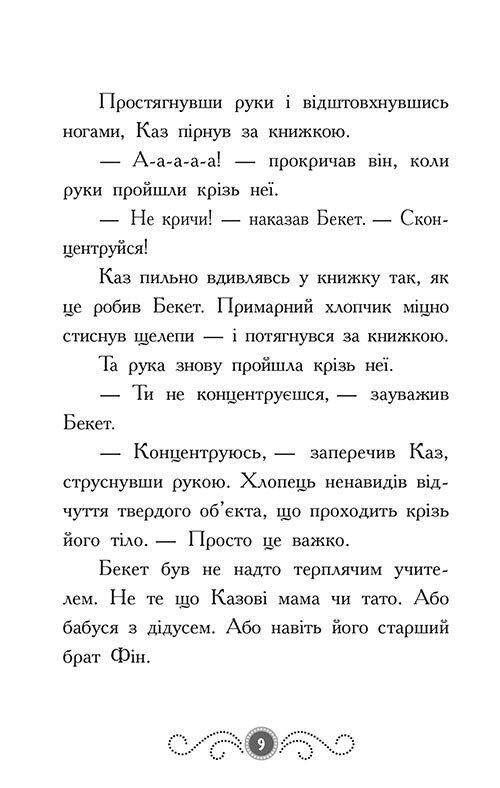 Простягнувши руки і відштовхнувшись ногами, Каз пірнув за книжкою.

— А-а-а-а-а! — прокричав він, коли руки пройшли крізь неї.

— Не кричи! — наказав Бекет. — Сконцентруйся!

Каз пильно вдивлявсь у книжку так, як це робив Бекет. Примарний хлопчик міцно стиснув щелепи — і потягнувся за книжкою.

Та рука знову пройшла крізь неї.

— Ти не концентруєшся, — зауважив Бекет.

— Концентруюсь, — заперечив Каз, струснувши рукою. Хлопець ненавидів відчуття твердого об'єкта, що проходить крізь його тіло. — Просто це важко.

Бекет був не надто терплячим учителем. Не те що Казові мама чи тато. Або бабуся з дідусем. Або навіть його старший брат Фін.

9